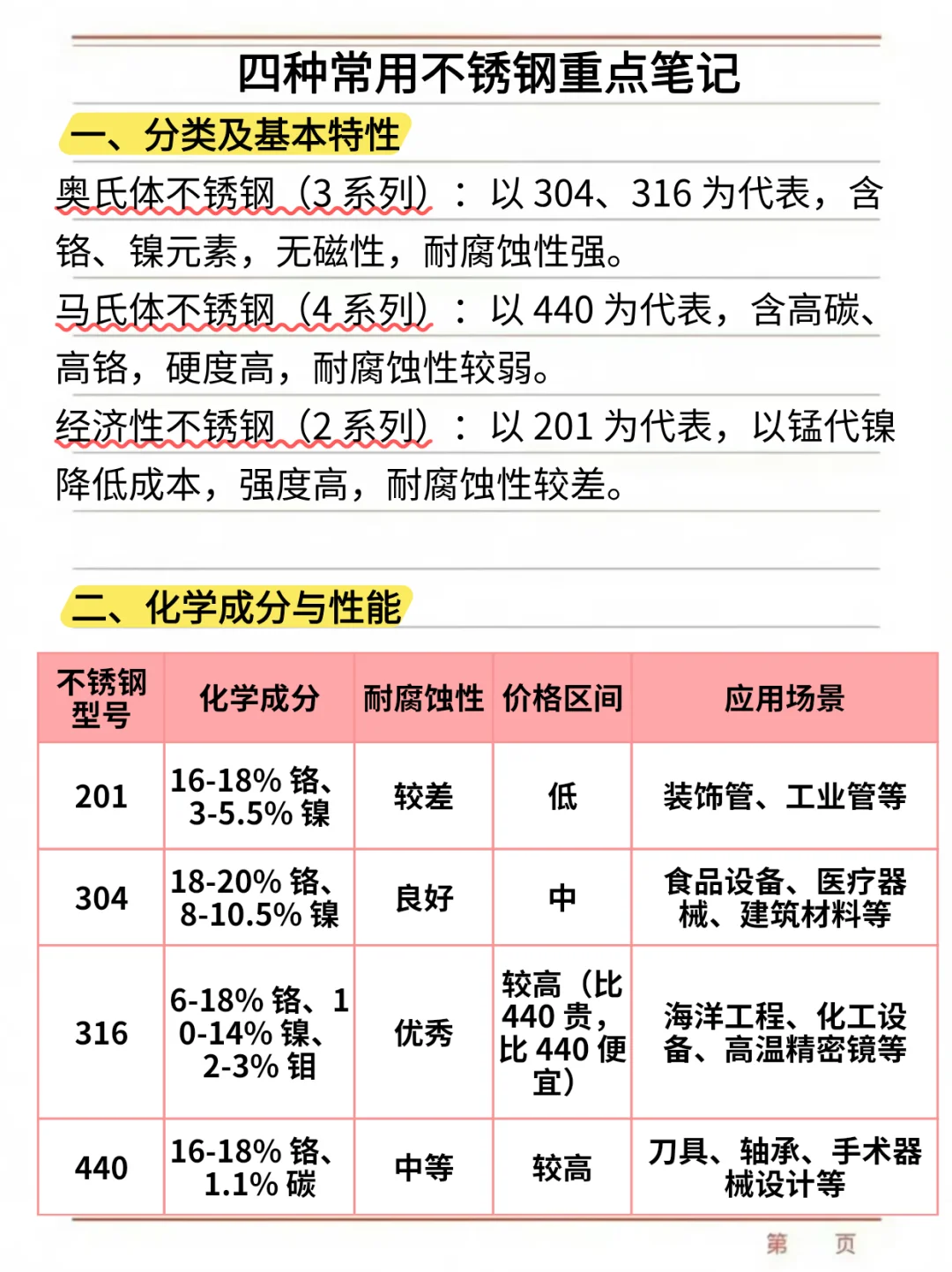 四种常用不锈钢重点笔记

一、分类及基本特性

奥氏体不锈钢（3 系列）：以 304、316 为代表，含铬、镍元素，无磁性，耐腐蚀性强。

马氏体不锈钢（4 系列）：以 440 为代表，含高碳、高铬，硬度高，耐腐蚀性较弱。

经济性不锈钢（2 系列）：以 201 为代表，以锰代镍降低成本，强度高，耐腐蚀性较差。

二、化学成分与性能

| 不锈钢型号 | 化学成分 | 耐腐蚀性 | 价格区间 | 应用场景 |
|---|---|---|---|---|
| 201 | 16-18% 铬、3-5.5% 镍 | 较差 | 低 | 装饰管、工业管等 |
| 304 | 18-20% 铬、8-10.5% 镍 | 良好 | 中 | 食品设备、医疗器械、建筑材料等 |
| 316 | 6-18% 铬、10-14% 镍、2-3% 钼 | 优秀 | 较高（比 440 贵，比 440 便宜） | 海洋工程、化工设备、高温精密镜等 |
| 440 | 16-18% 铬、1.1% 碳 | 中等 | 较高 | 刀具、轴承、手术器械设计等 |

第 页